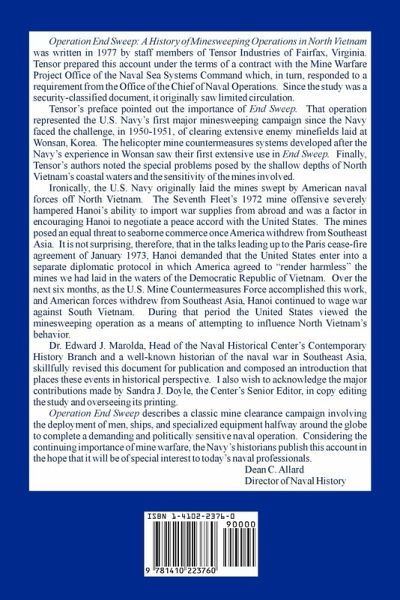 Operation End Sweep: A History of Minesweeping Operations in North Vietnam was written in 1977 by staff members of Tensor Industries of Fairfax, Virginia. Tensor prepared this account under the terms of a contract with the Mine Warfare Project Office of the Naval Sea Systems Command which, in turn, responded to a requirement from the Office of the Chief of Naval Operations. Since the study was a security-classified document, it originally saw limited circulation.

Tensor's preface pointed out the importance of End Sweep. That operation represented the U.S. Navy's first major minesweeping campaign since the Navy faced the challenge, in 1950-1951, of clearing extensive enemy minefields laid at Wonsan, Korea. The helicopter mine countermeasures systems developed after the Navy's experience in Wonsan saw their first extensive use in End Sweep. Finally, Tensor's authors noted the special problems posed by the shallow depths of North Vietnam's coastal waters and the sensitivity of the mines involved.

Ironically, the U.S. Navy originally laid the mines swept by American naval forces off North Vietnam. The Seventh Fleet's 1972 mine offensive severely hampered Hanoi's ability to import war supplies from abroad and was a factor in encouraging Hanoi to negotiate a peace accord with the United States. The mines posed an equal threat to seaborne commerce once America withdrew from Southeast Asia. It is not surprising, therefore, that in the talks leading up to the Paris cease-fire agreement of January 1973, Hanoi demanded that the United States enter into a separate diplomatic protocol in which America agreed to "render harmless" the mines we had laid in the waters of the Democratic Republic of Vietnam. Over the next six months, as the U.S. Mine Countermeasures Force accomplished this work, and American forces withdrew from Southeast Asia, Hanoi continued to wage war against South Vietnam. During that period the United States viewed the minesweeping operation as a means of attempting to influence North Vietnam's behavior.

Dr. Edward J. Marolda, Head of the Naval Historical Center's Contemporary History Branch and a well-known historian of the naval war in Southeast Asia, skillfully revised this document for publication and composed an introduction that places these events in historical perspective. I also wish to acknowledge the major contributions made by Sandra J. Doyle, the Center's Senior Editor, in copy editing the study and overseeing its printing.

Operation End Sweep describes a classic mine clearance campaign involving the deployment of men, ships, and specialized equipment halfway around the globe to complete a demanding and politically sensitive naval operation. Considering the continuing importance of mine warfare, the Navy's historians publish this account in the hope that it will be of special interest to today's naval professionals.

Dean C. Allard
Director of Naval History

ISBN 1-4102-2376-0
90000
9 781410 223760